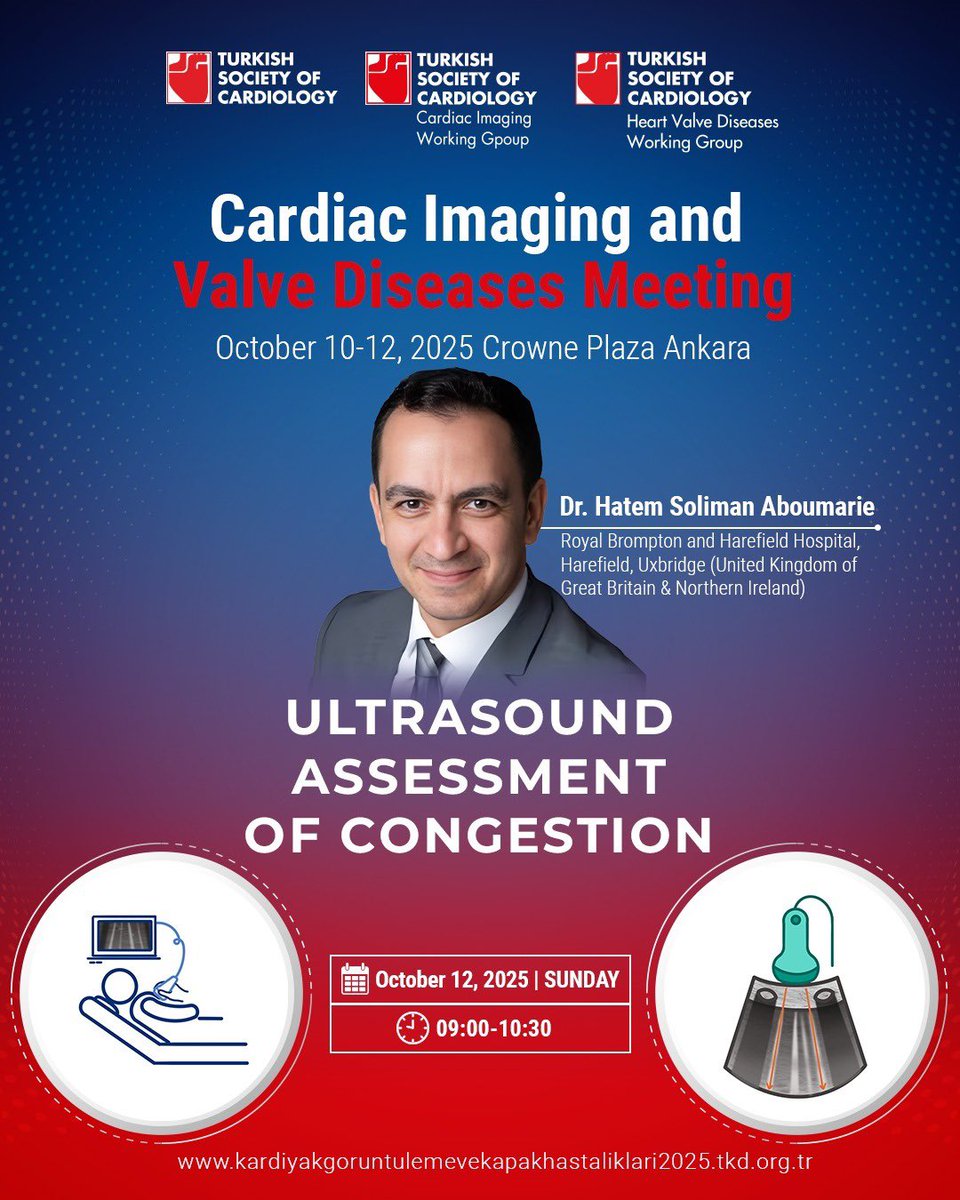 TURKISH SOCIETY OF CARDIOLOGY

TURKISH SOCIETY OF CARDIOLOGY
Cardiac Imaging Working Gpoup

TURKISH SOCIETY OF CARDIOLOGY
Heart Valve Diseases Working Group

Cardiac Imaging and Valve Diseases Meeting

October 10-12, 2025 Crowne Plaza Ankara

Dr. Hatem Soliman Aboumarie

Royal Brompton and Harefield Hospital, Harefield, Uxbridge (United Kingdom of Great Britain & Northern Ireland)

ULTRASOUND ASSESSMENT OF CONGESTION

October 12, 2025 | SUNDAY

09:00-10:30

www.kardiyakgoruntulemevekapakhastaliklari2025.tkd.org.tr